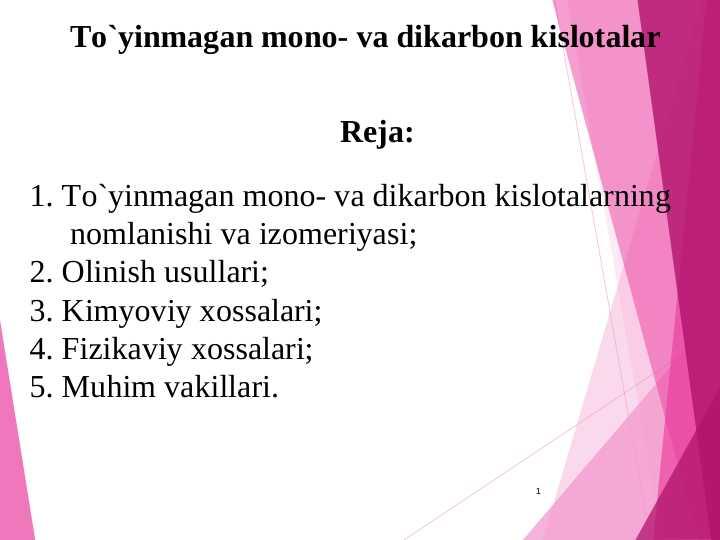 To`yinmagan mono- va dikarbon kislotalar

Reja:

1. To`yinmagan mono- va dikarbon kislotalarning nomlanishi va izomeriyasi;
2. Olinish usullari;
3. Kimyoviy xossalari;
4. Fizikaviy xossalari;
5. Muhim vakillari.

1